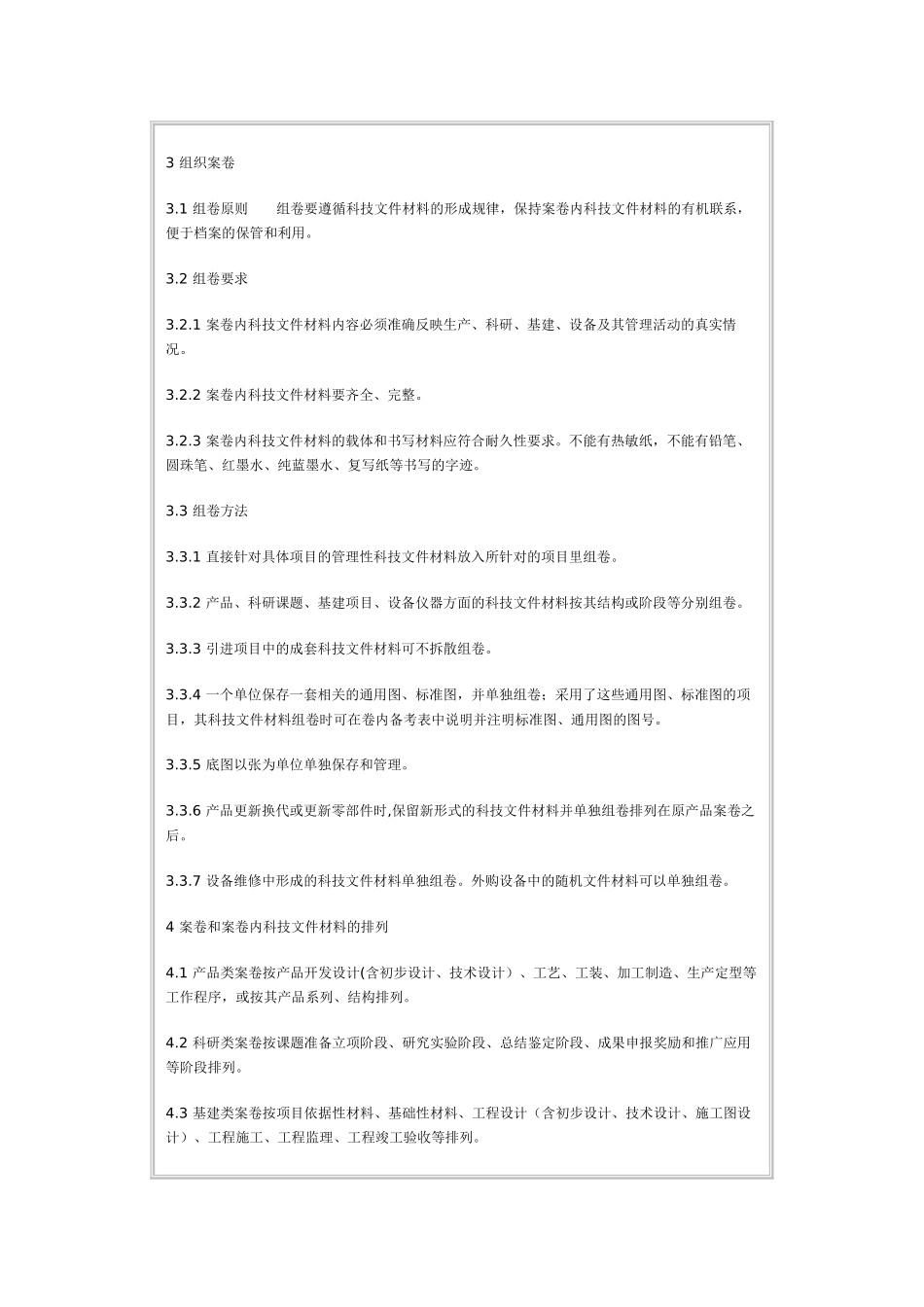 3 组织案卷

3.1 组卷原则　　组卷要遵循科技文件材料的形成规律，保持案卷内科技文件材料的有机联系，便于档案的保管和利用。

3.2 组卷要求

3.2.1 案卷内科技文件材料内容必须准确反映生产、科研、基建、设备及其管理活动的真实情况。

3.2.2 案卷内科技文件材料要齐全、完整。

3.2.3 案卷内科技文件材料的载体和书写材料应符合耐久性要求。不能有热敏纸，不能有铅笔、圆珠笔、红墨水、纯蓝墨水、复写纸等书写的字迹。

3.3 组卷方法

3.3.1 直接针对具体项目的管理性科技文件材料放入所针对的项目里组卷。

3.3.2 产品、科研课题、基建项目、设备仪器方面的科技文件材料按其结构或阶段等分别组卷。

3.3.3 引进项目中的成套科技文件材料可不拆散组卷。

3.3.4 一个单位保存一套相关的通用图、标准图，并单独组卷；采用了这些通用图、标准图的项目，其科技文件材料组卷时可在卷内备考表中说明并注明标准图、通用图的图号。

3.3.5 底图以张为单位单独保存和管理。

3.3.6 产品更新换代或更新零部件时,保留新形式的科技文件材料并单独组卷排列在原产品案卷之后。

3.3.7 设备维修中形成的科技文件材料单独组卷。外购设备中的随机文件材料可以单独组卷。

4 案卷和案卷内科技文件材料的排列

4.1 产品类案卷按产品开发设计(含初步设计、技术设计）、工艺、工装、加工制造、生产定型等工作程序，或按其产品系列、结构排列。

4.2 科研类案卷按课题准备立项阶段、研究实验阶段、总结鉴定阶段、成果申报奖励和推广应用等阶段排列。

4.3 基建类案卷按项目依据性材料、基础性材料、工程设计（含初步设计、技术设计、施工图设计）、工程施工、工程监理、工程竣工验收等排列。